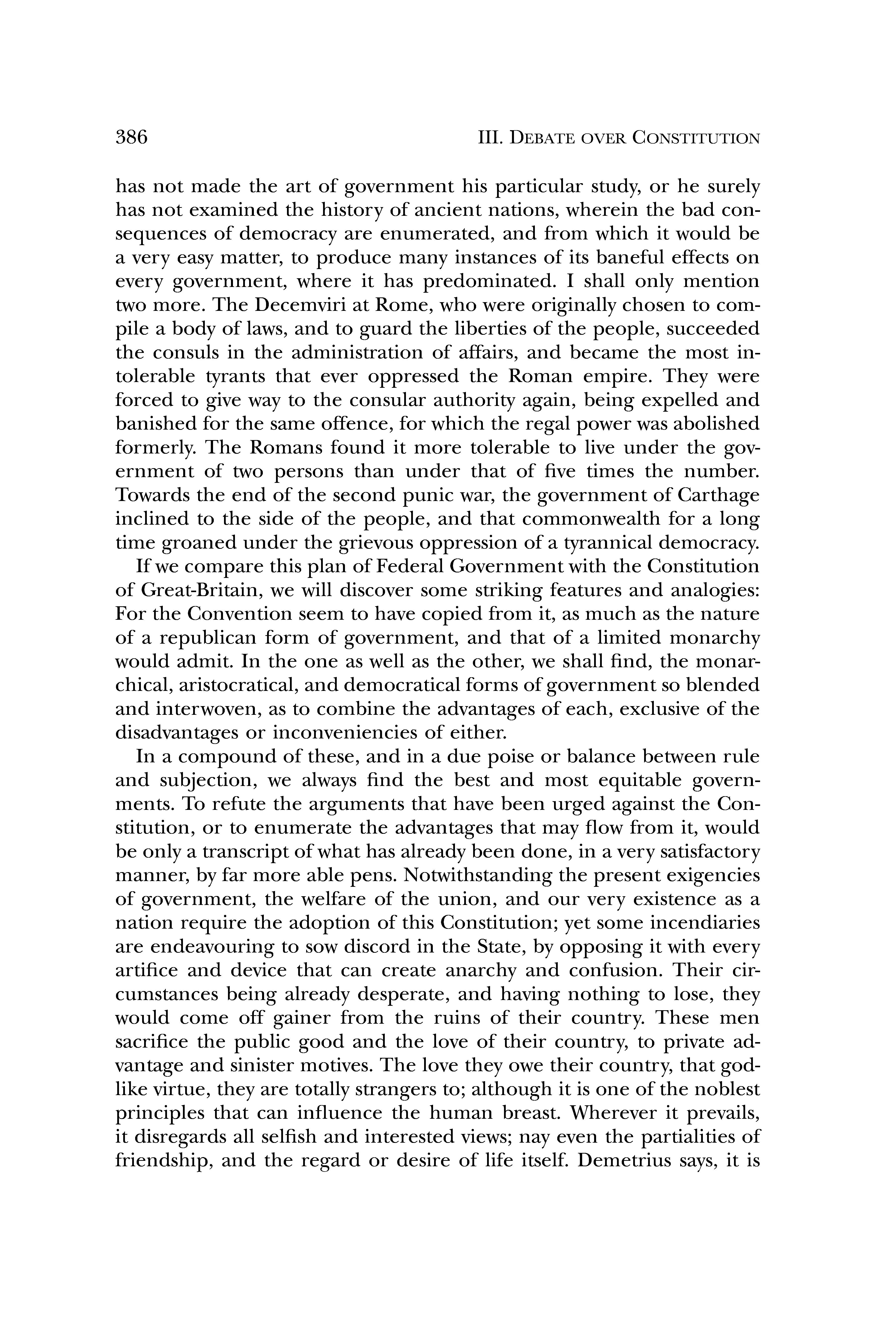 386 III. DEBATE OVER CONSTITUTION

has not made the art of government his particular study, or he surely has not examined the history of ancient nations, wherein the bad consequences of democracy are enumerated, and from which it would be a very easy matter, to produce many instances of its baneful effects on every government, where it has predominated. I shall only mention two more. The Decemviri at Rome, who were originally chosen to compile a body of laws, and to guard the liberties of the people, succeeded the consuls in the administration of affairs, and became the most intolerable tyrants that ever oppressed the Roman empire. They were forced to give way to the consular authority again, being expelled and banished for the same offence, for which the regal power was abolished formerly. The Romans found it more tolerable to live under the government of two persons than under that of five times the number. Towards the end of the second punic war, the government of Carthage inclined to the side of the people, and that commonwealth for a long time groaned under the grievous oppression of a tyrannical democracy.

If we compare this plan of Federal Government with the Constitution of Great-Britain, we will discover some striking features and analogies: For the Convention seem to have copied from it, as much as the nature of a republican form of government, and that of a limited monarchy would admit. In the one as well as the other, we shall find, the monarchical, aristocratical, and democratical forms of government so blended and interwoven, as to combine the advantages of each, exclusive of the disadvantages or inconveniencies of either.

In a compound of these, and in a due poise or balance between rule and subjection, we always find the best and most equitable governments. To refute the arguments that have been urged against the Constitution, or to enumerate the advantages that may flow from it, would be only a transcript of what has already been done, in a very satisfactory manner, by far more able pens. Notwithstanding the present exigencies of government, the welfare of the union, and our very existence as a nation require the adoption of this Constitution; yet some incendiaries are endeavouring to sow discord in the State, by opposing it with every artifice and device that can create anarchy and confusion. Their circumstances being already desperate, and having nothing to lose, they would come off gainer from the ruins of their country. These men sacrifice the public good and the love of their country, to private advantage and sinister motives. The love they owe their country, that godlike virtue, they are totally strangers to; although it is one of the noblest principles that can influence the human breast. Wherever it prevails, it disregards all selfish and interested views; nay even the partialities of friendship, and the regard or desire of life itself. Demetrius says, it is